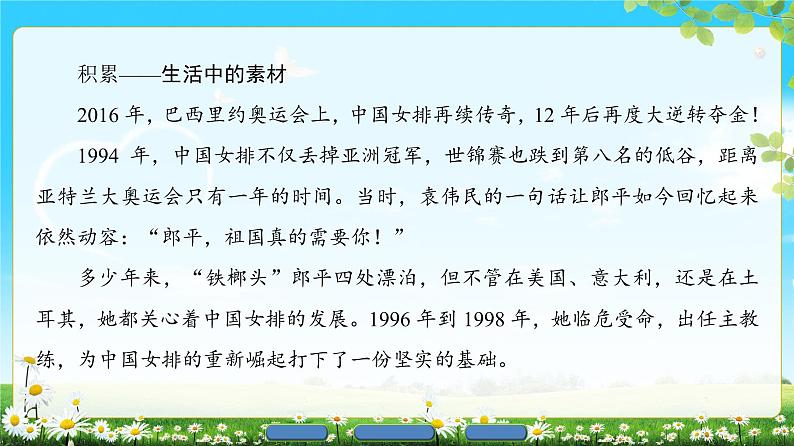 积累——生活中的素材

2016 年，巴西里约奥运会上，中国女排再续传奇，12 年后再度大逆转夺金！

1994 年，中国女排不仅丢掉亚洲冠军，世锦赛也跌到第八名的低谷，距离亚特兰大奥运会只有一年的时间。当时，袁伟民的一句话让郎平如今回忆起来依然动容：“郎平，祖国真的需要你！”

多少年来，“铁榔头”郎平四处漂泊，但不管在美国、意大利，还是在土耳其，她都关心着中国女排的发展。1996 年到 1998 年，她临危受命，出任主教练，为中国女排的重新崛起打下了一份坚实的基础。